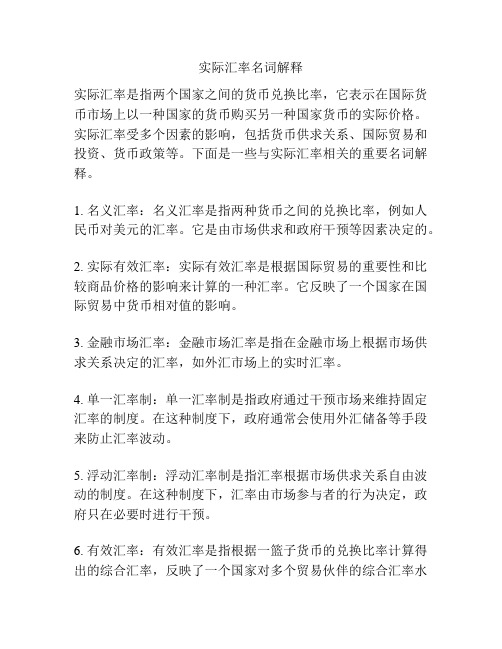 实际汇率名词解释

实际汇率是指两个国家之间的货币兑换比率，它表示在国际货币市场上以一种国家的货币购买另一种国家货币的实际价格。实际汇率受多个因素的影响，包括货币供求关系、国际贸易和投资、货币政策等。下面是一些与实际汇率相关的重要名词解释。

1. 名义汇率：名义汇率是指两种货币之间的兑换比率，例如人民币对美元的汇率。它是由市场供求和政府干预等因素决定的。

2. 实际有效汇率：实际有效汇率是根据国际贸易的重要性和比较商品价格的影响来计算的一种汇率。它反映了一个国家在国际贸易中货币相对值的影响。

3. 金融市场汇率：金融市场汇率是指在金融市场上根据市场供求关系决定的汇率，如外汇市场上的实时汇率。

4. 单一汇率制：单一汇率制是指政府通过干预市场来维持固定汇率的制度。在这种制度下，政府通常会使用外汇储备等手段来防止汇率波动。

5. 浮动汇率制：浮动汇率制是指汇率根据市场供求关系自由波动的制度。在这种制度下，汇率由市场参与者的行为决定，政府只在必要时进行干预。

6. 有效汇率：有效汇率是指根据一篮子货币的兑换比率计算得出的综合汇率，反映了一个国家对多个贸易伙伴的综合汇率水